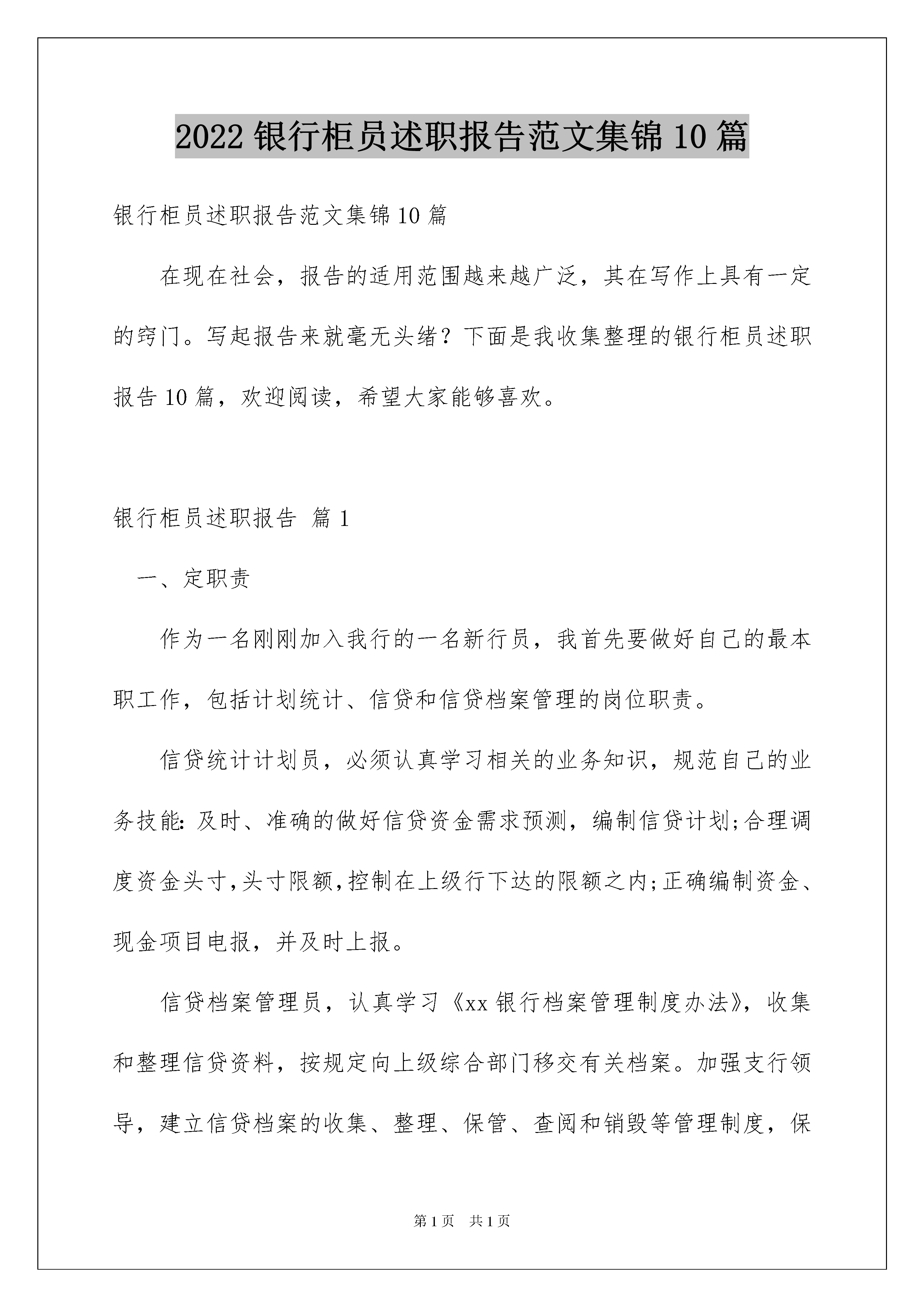 2022 银行柜员述职报告范文集锦 10 篇

银行柜员述职报告范文集锦 10 篇

在现在社会，报告的适用范围越来越广泛，其在写作上具有一定的窍门。写起报告来就毫无头绪？下面是我收集整理的银行柜员述职报告 10 篇，欢迎阅读，希望大家能够喜欢。

银行柜员述职报告 篇 1

一、定职责

作为一名刚刚加入我行的一名新行员，我首先要做好自己的最本职工作，包括计划统计、信贷和信贷档案管理的岗位职责。

信贷统计计划员，必须认真学习相关的业务知识，规范自己的业务技能：及时、准确的做好信贷资金需求预测，编制信贷计划；合理调度资金头寸，头寸限额，控制在上级行下达的限额之内；正确编制资金、现金项目电报，并及时上报。

信贷档案管理员，认真学习《xx 银行档案管理制度办法》，收集和整理信贷资料，按规定向上级综合部门移交有关档案。加强支行领导，建立信贷档案的收集、整理、保管、查阅和销毁等管理制度，保

第 1 页　共 1 页